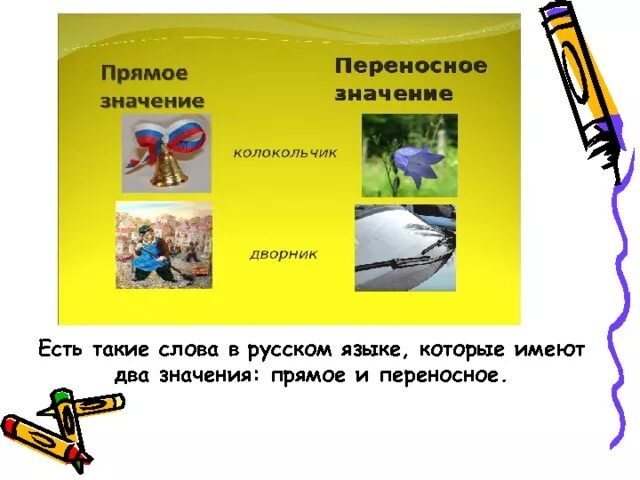 Прямое значение

Переносное значение

колокольчик

дворник

Есть такие слова в русском языке, которые имеют два значения: прямое и переносное.